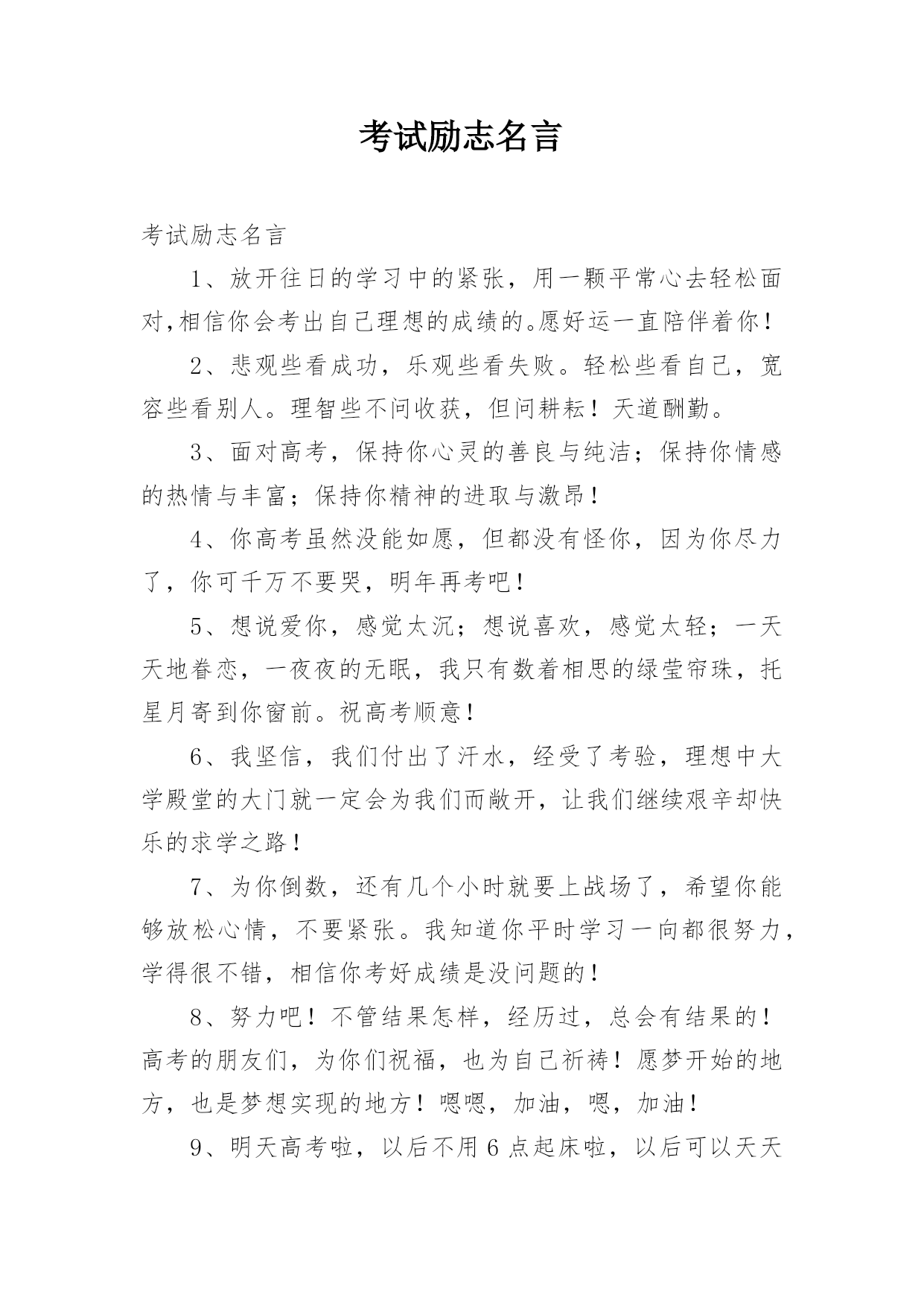 考试励志名言

考试励志名言

1、放开往日的学习中的紧张，用一颗平常心去轻松面对,相信你会考出自己理想的成绩的。愿好运一直陪伴着你！

2、悲观些看成功，乐观些看失败。轻松些看自己，宽容些看别人。理智些不问收获，但问耕耘！天道酬勤。

3、面对高考，保持你心灵的善良与纯洁；保持你情感的热情与丰富；保持你精神的进取与激昂！

4、你高考虽然没能如愿，但都没有怪你，因为你尽力了，你可千万不要哭，明年再考吧！

5、想说爱你，感觉太沉；想说喜欢，感觉太轻；一天天地眷恋，一夜夜的无眠，我只有数着相思的绿莹帘珠，托星月寄到你窗前。祝高考顺意！

6、我坚信，我们付出了汗水，经受了考验，理想中大学殿堂的大门就一定会为我们而敞开，让我们继续艰辛却快乐的求学之路！

7、为你倒数，还有几个小时就要上战场了，希望你能够放松心情，不要紧张。我知道你平时学习一向都很努力，学得很不错，相信你考好成绩是没问题的！

8、努力吧！不管结果怎样，经历过，总会有结果的！高考的朋友们，为你们祝福，也为自己祈祷！愿梦开始的地方，也是梦想实现的地方！嗯嗯，加油，嗯，加油！

9、明天高考啦，以后不用6点起床啦，以后可以天天